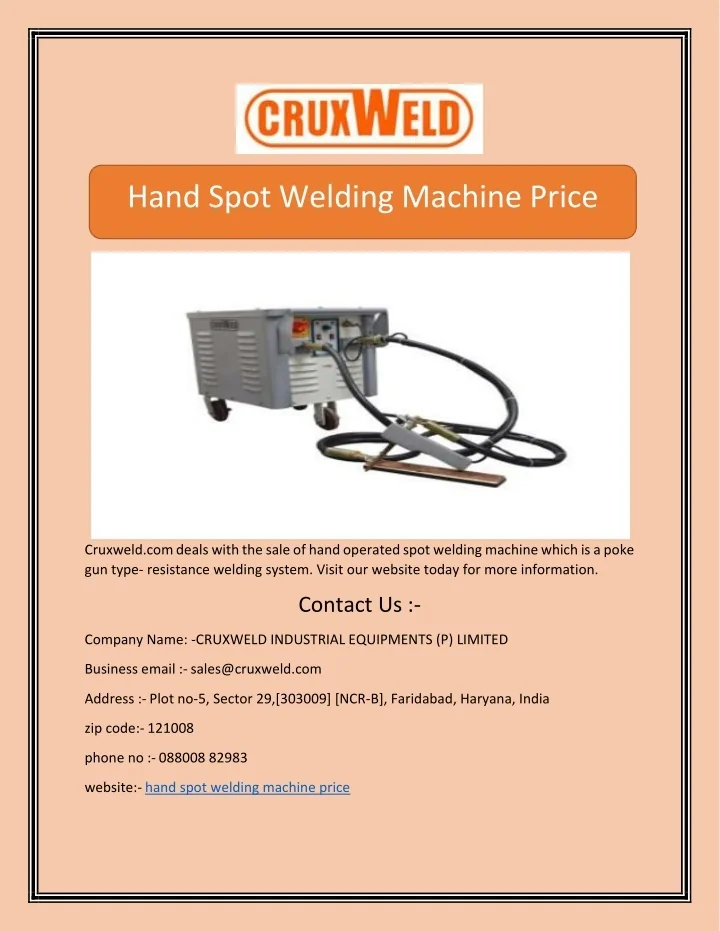 CRUXWELD

Hand Spot Welding Machine Price

Cruxweld.com deals with the sale of hand operated spot welding machine which is a poke gun type- resistance welding system. Visit our website today for more information.

Contact Us :-

Company Name: -CRUXWELD INDUSTRIAL EQUIPMENTS (P) LIMITED

Business email :- sales@cruxweld.com

Address :- Plot no-5, Sector 29,[303009] [NCR-B], Faridabad, Haryana, India

zip code:- 121008

phone no :- 088008 82983

website:- hand spot welding machine price